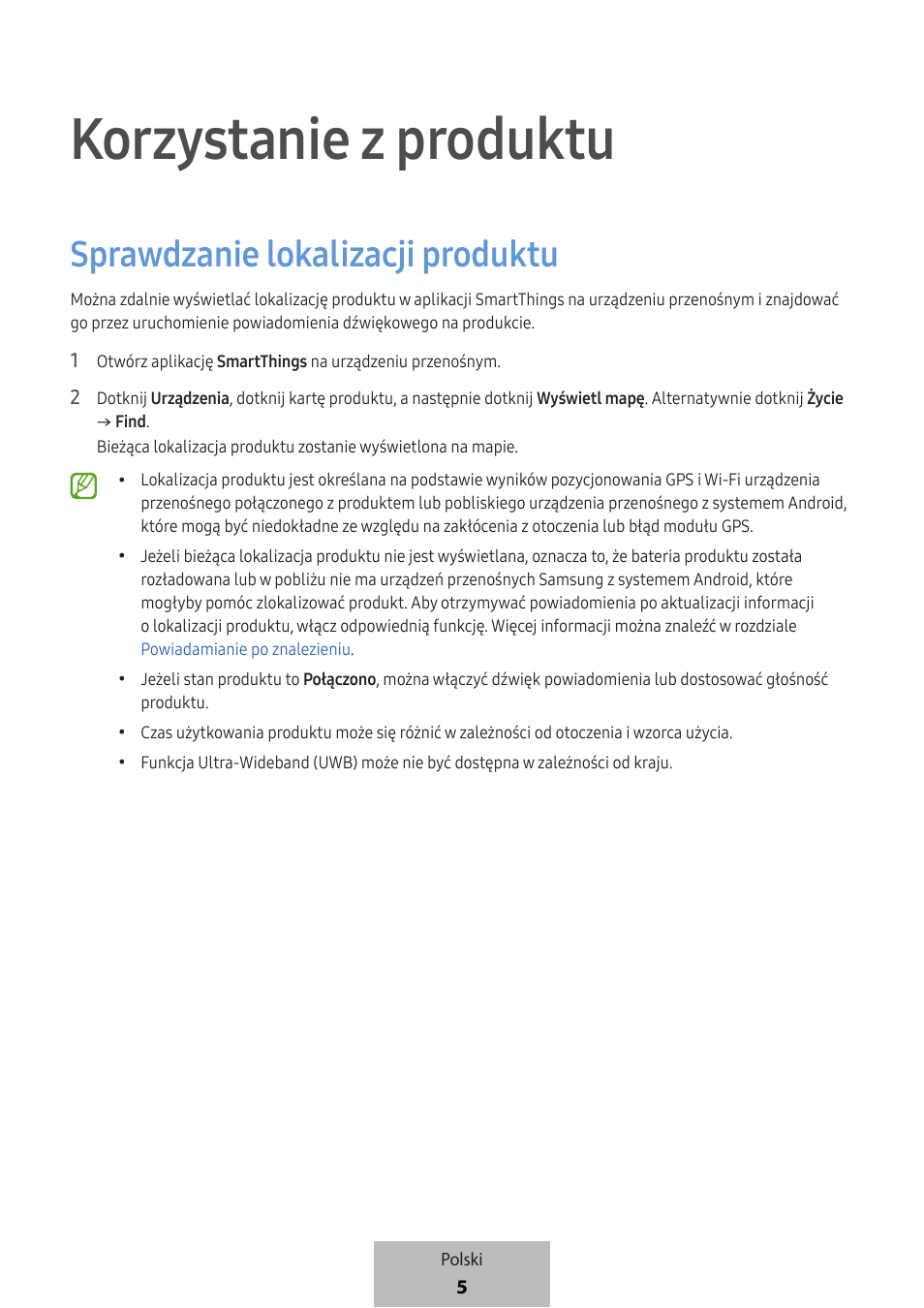 Korzystanie z produktu

Sprawdzanie lokalizacji produktu

Można zdalnie wyświetlać lokalizację produktu w aplikacji SmartThings na urządzeniu przenośnym i znajdować go przez uruchomienie powiadomienia dźwiękowego na produkcie.

1 Otwórz aplikację SmartThings na urządzeniu przenośnym.

2 Dotknij Urządzenia, dotknij kartę produktu, a następnie dotknij Wyświetl mapę. Alternatywnie dotknij Życie → Find.
Bieżąca lokalizacja produktu zostanie wyświetlona na mapie.

• Lokalizacja produktu jest określana na podstawie wyników pozycjonowania GPS i Wi-Fi urządzenia przenośnego połączonego z produktem lub pobliskiego urządzenia przenośnego z systemem Android, które mogą być niedokładne ze względu na zakłócenia z otoczenia lub błąd modułu GPS.

• Jeżeli bieżąca lokalizacja produktu nie jest wyświetlana, oznacza to, że bateria produktu została rozładowana lub w pobliżu nie ma urządzeń przenośnych Samsung z systemem Android, które mogłyby pomóc zlokalizować produkt. Aby otrzymywać powiadomienia po aktualizacji informacji o lokalizacji produktu, włącz odpowiednią funkcję. Więcej informacji można znaleźć w rozdziale Powiadamianie po znalezieniu.

• Jeżeli stan produktu to Połączono, można włączyć dźwięk powiadomienia lub dostosować głośność produktu.

• Czas użytkowania produktu może się różnić w zależności od otoczenia i wzorca użycia.

• Funkcja Ultra-Wideband (UWB) może nie być dostępna w zależności od kraju.

Polski
5